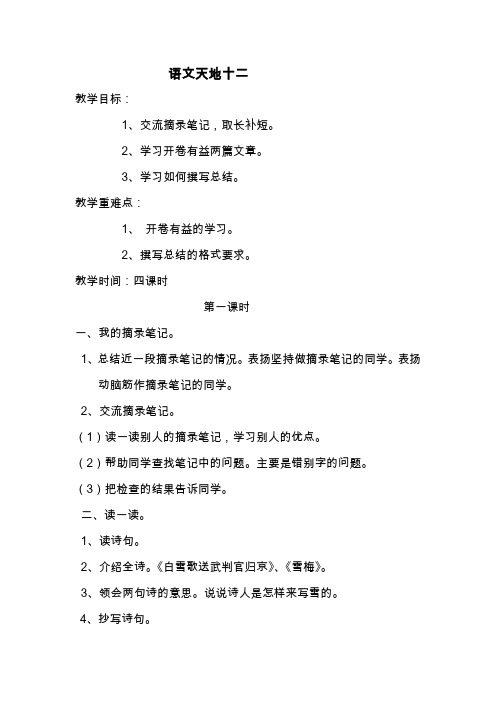 语文天地十二

教学目标：

1、交流摘录笔记，取长补短。

2、学习开卷有益两篇文章。

3、学习如何撰写总结。

教学重难点：

1、 开卷有益的学习。

2、撰写总结的格式要求。

教学时间：四课时

第一课时

一、我的摘录笔记。

1、总结近一段摘录笔记的情况。表扬坚持做摘录笔记的同学。表扬动脑筋作摘录笔记的同学。

2、交流摘录笔记。

（1）读一读别人的摘录笔记，学习别人的优点。

（2）帮助同学查找笔记中的问题。主要是错别字的问题。

（3）把检查的结果告诉同学。

二、读一读。

1、读诗句。

2、介绍全诗。《白雪歌送武判官归京》、《雪梅》。

3、领会两句诗的意思。说说诗人是怎样来写雪的。

4、抄写诗句。